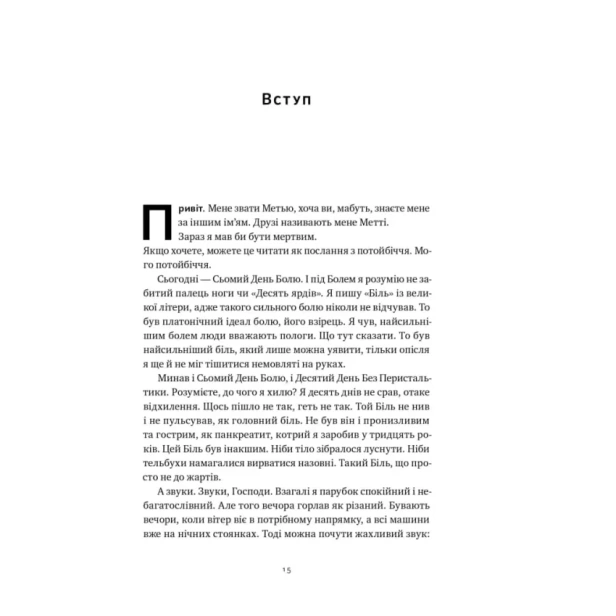 Вступ

Привіт. Мене звати Метью, хоча ви, мабуть, знаєте мене за іншим ім'ям. Друзі називають мене Метті.

Зараз я мав би бути мертвим.

Якщо хочете, можете це читати як послання з потойбіччя. Мого потойбіччя.

Сьогодні — Сьомий День Болю. І під Болем я розумію не забитий палець ноги чи «Десять ярдів». Я пишу «Біль» із великої літери, адже такого сильного болю ніколи не відчував. То був платонічний ідеал болю, його взірець. Я чув, найсильнішим болем люди вважають пологи. Що тут сказати. То був найсильніший біль, який лише можна уявити, тільки опісля я ще й не міг тішитися немовляті на руках.

Минав і Сьомий День Болю, і Десятий День Без Перистальтики. Розумієте, до чого я хилю? Я десять днів не срав, отаке відхилення. Щось пішло не так, геть не так. Той Біль не нив і не пульсував, як головний біль. Не був він і пронизливим та гострим, як панкреатит, котрий я заробив у тридцять років. Цей Біль був інакшим. Ніби тіло зібралося луснути. Ніби тельбухи намагалися вирватися назовні. Такий Біль, що просто не до жартів.

А звуки. Звуки, Господи. Взагалі я парубок спокійний і небагатослівний. Але того вечора горлав як різаний. Бувають вечори, коли вітер віє в потрібному напрямку, а всі машини вже на нічних стоянках. Тоді можна почути жахливий звук:

15